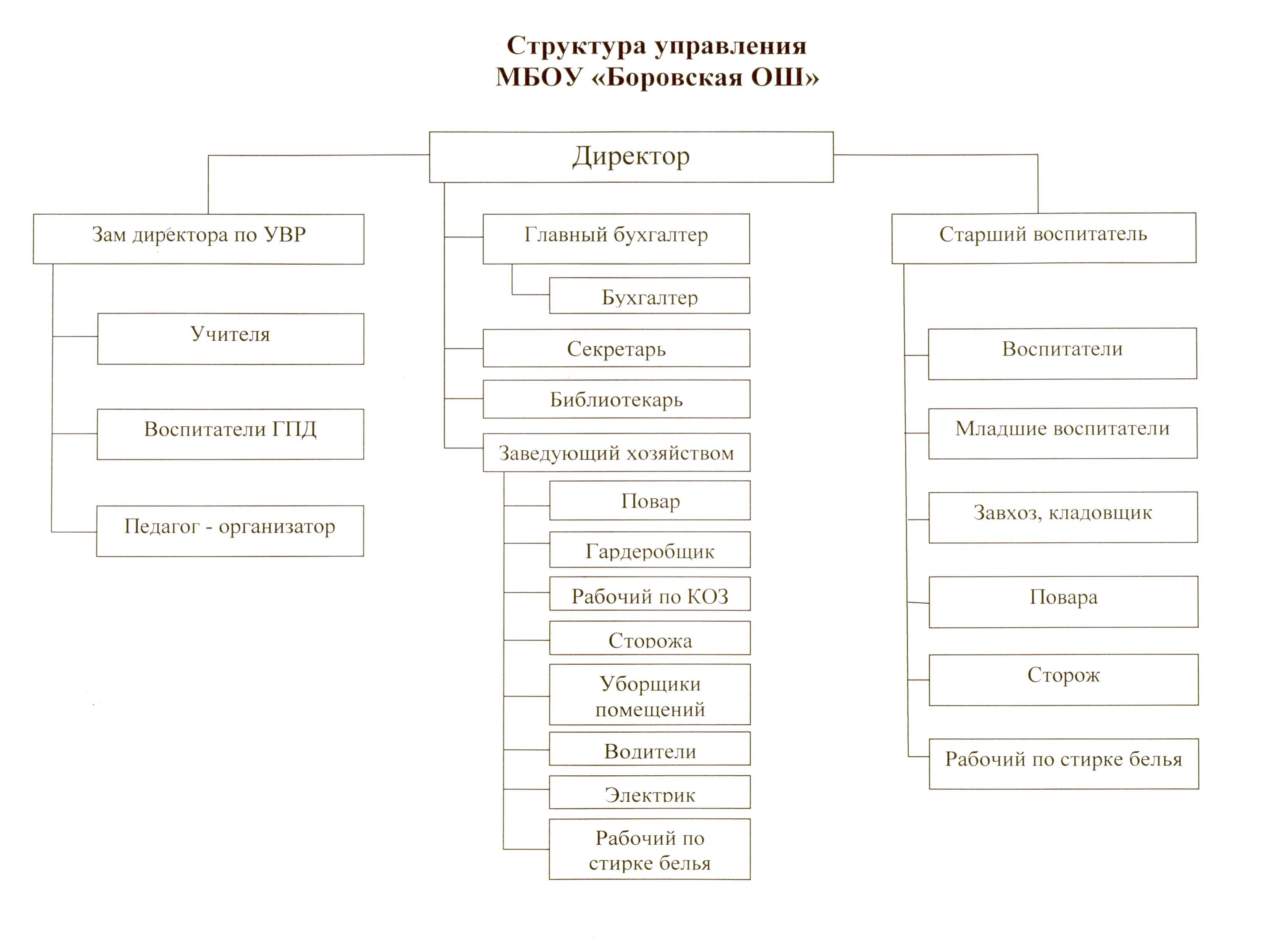 Структура управления
МБОУ «Боровская ОШ»

Директор

Зам директора по УВР

Учителя

Воспитатели ГПД

Педагог - организатор

Главный бухгалтер

Бухгалтер

Секретарь

Библиотекарь

Заведующий хозяйством

Повар

Гардеробщик

Рабочий по КОЗ

Сторожа

Уборщики помещений

Водители

Электрик

Рабочий по стирке белья

Старший воспитатель

Воспитатели

Младшие воспитатели

Завхоз, кладовщик

Повара

Сторож

Рабочий по стирке белья